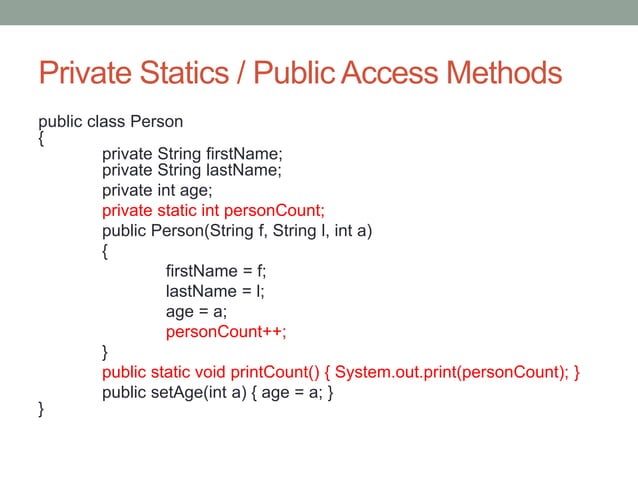 Private Statics / Public Access Methods

public class Person
{
private String firstName;
private String lastName;
private int age;
private static int personCount;
public Person(String f, String l, int a)
{
firstName = f;
lastName = l;
age = a;
personCount++;
}
public static void printCount() { System.out.print(personCount); }
public setAge(int a) { age = a; }
}